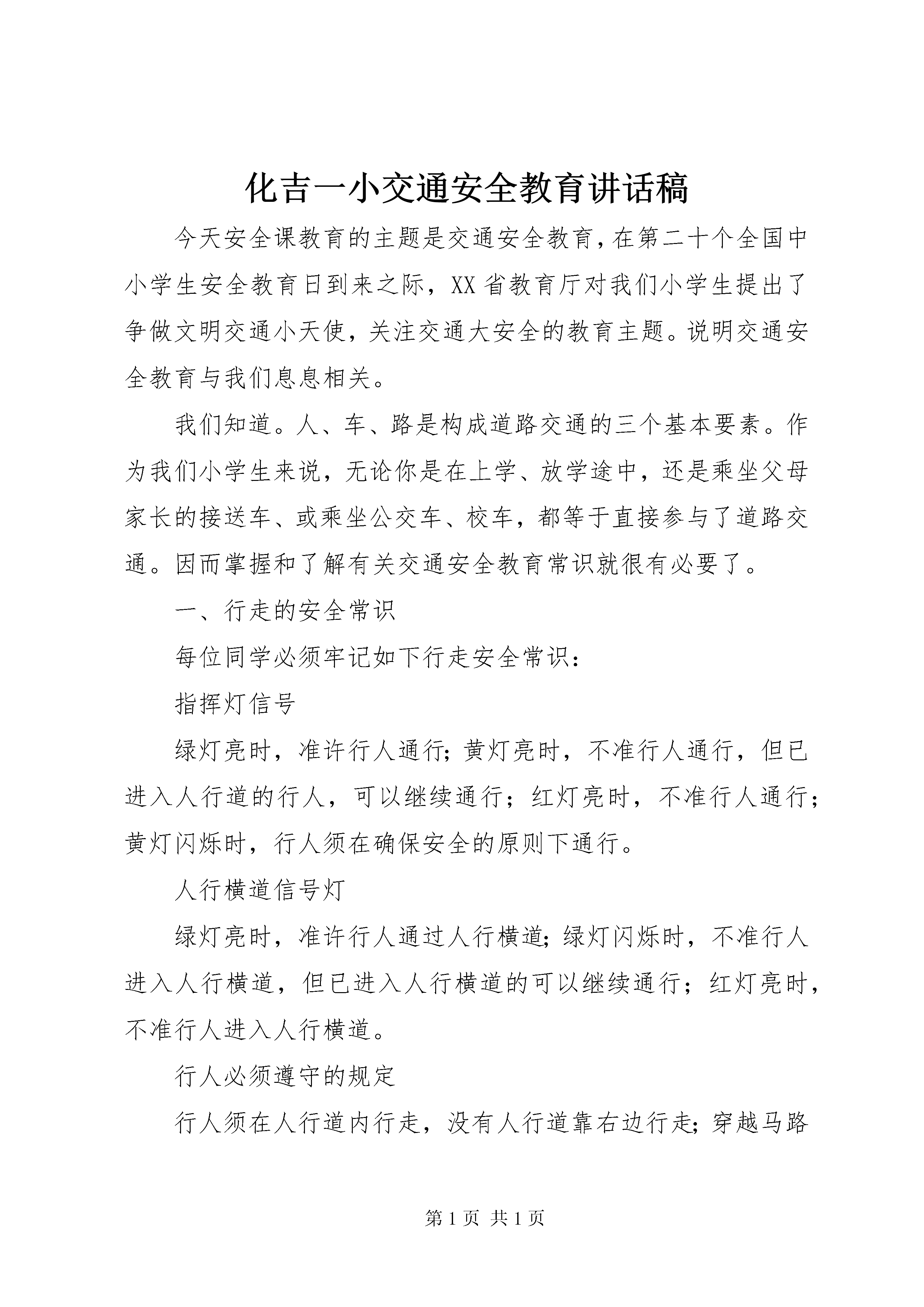 化吉一小交通安全教育讲话稿

今天安全课教育的主题是交通安全教育，在第二十个全国中小学生安全教育日到来之际，XX省教育厅对我们小学生提出了争做文明交通小天使，关注交通大安全的教育主题。说明交通安全教育与我们息息相关。

我们知道。人、车、路是构成道路交通的三个基本要素。作为我们小学生来说，无论你是在上学、放学途中，还是乘坐父母家长的接送车、或乘坐公交车、校车，都等于直接参与了道路交通。因而掌握和了解有关交通安全教育常识就很有必要了。

一、行走的安全常识

每位同学必须牢记如下行走安全常识：

指挥灯信号

绿灯亮时，准许行人通行；黄灯亮时，不准行人通行，但已进入人行道的行人，可以继续通行；红灯亮时，不准行人通行；黄灯闪烁时，行人须在确保安全的原则下通行。

人行横道信号灯

绿灯亮时，准许行人通过人行横道；绿灯闪烁时，不准行人进入人行横道，但已进入人行横道的可以继续通行；红灯亮时，不准行人进入人行横道。

行人必须遵守的规定

行人须在人行道内行走，没有人行道靠右边行走；穿越马路

第1页 共1页